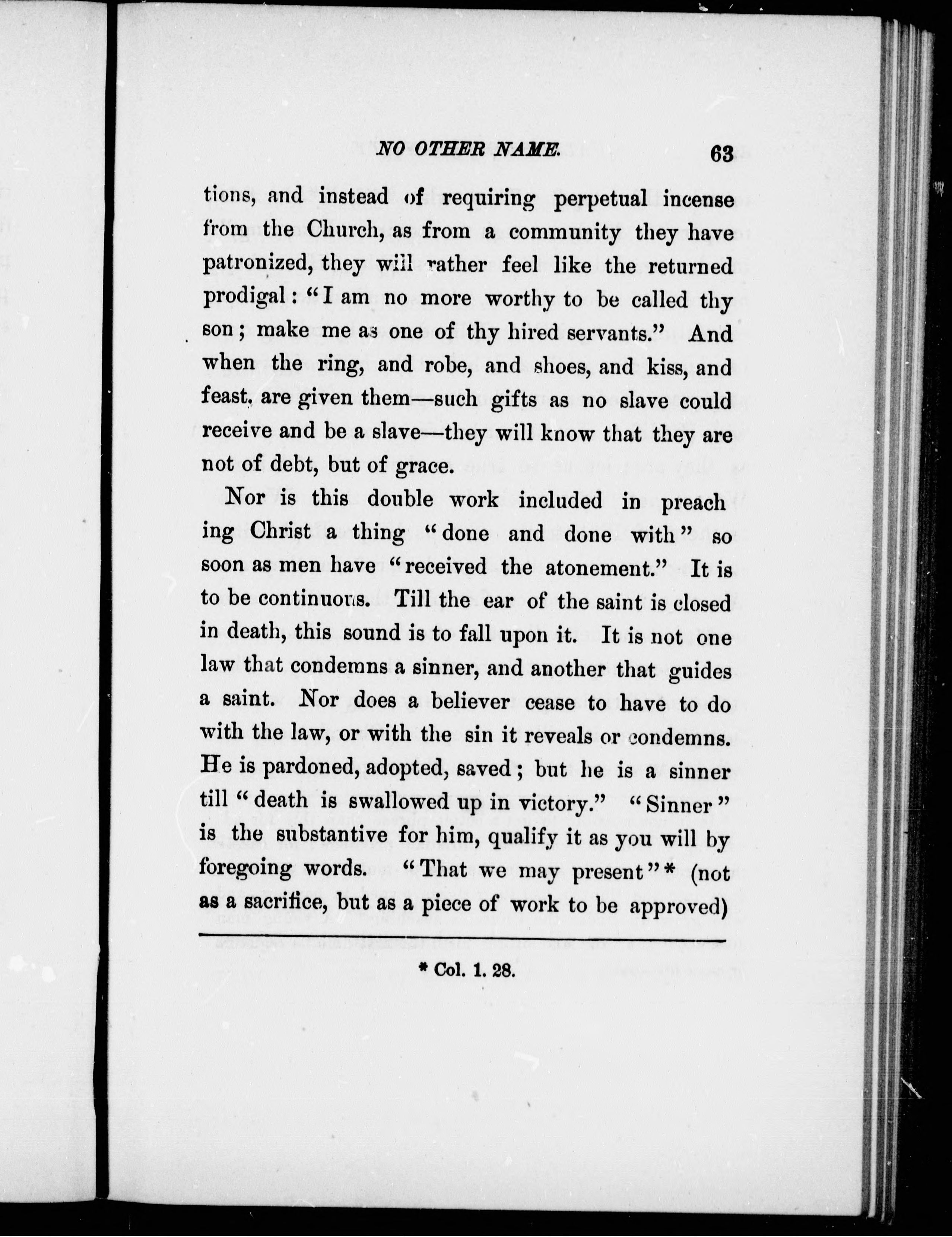 NO OTHER NAME. 63

tions, and instead of requiring perpetual incense from the Church, as from a community they have patronized, they will rather feel like the returned prodigal: "I am no more worthy to be called thy son; make me as one of thy hired servants." And when the ring, and robe, and shoes, and kiss, and feast, are given them—such gifts as no slave could receive and be a slave—they will know that they are not of debt, but of grace.

Nor is this double work included in preaching Christ a thing "done and done with" so soon as men have "received the atonement." It is to be continuous. Till the ear of the saint is closed in death, this sound is to fall upon it. It is not one law that condemns a sinner, and another that guides a saint. Nor does a believer cease to have to do with the law, or with the sin it reveals or condemns. He is pardoned, adopted, saved; but he is a sinner till "death is swallowed up in victory." "Sinner" is the substantive for him, qualify it as you will by foregoing words. "That we may present"* (not as a sacrifice, but as a piece of work to be approved)

* Col. 1. 28.